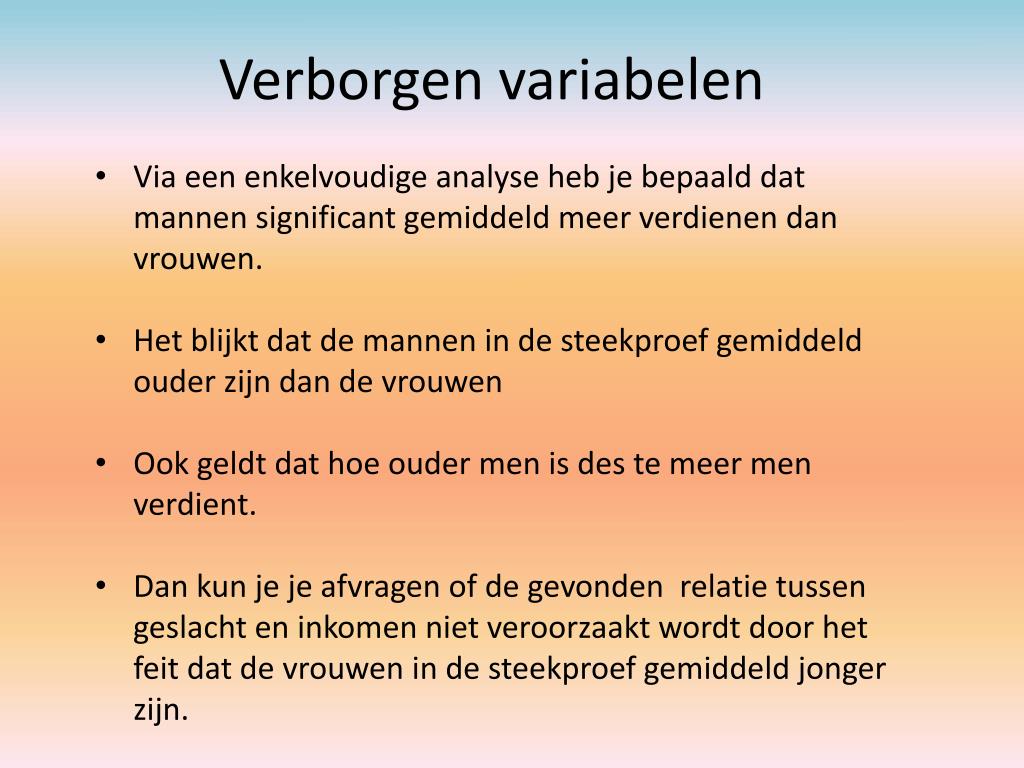 Verborgen variabelen

• Via een enkelvoudige analyse heb je bepaald dat mannen significant gemiddeld meer verdienen dan vrouwen.

• Het blijkt dat de mannen in de steekproef gemiddeld ouder zijn dan de vrouwen

• Ook geldt dat hoe ouder men is des te meer men verdient.

• Dan kun je je afvragen of de gevonden relatie tussen geslacht en inkomen niet veroorzaakt wordt door het feit dat de vrouwen in de steekproef gemiddeld jonger zijn.